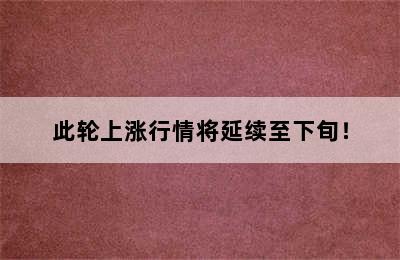 此轮上涨行情将延续至下旬！